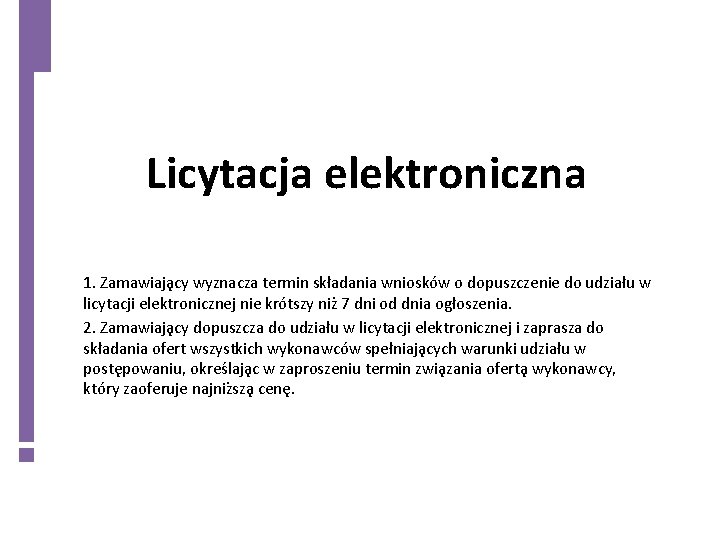 Licytacja elektroniczna

1. Zamawiający wyznacza termin składania wniosków o dopuszczenie do udziału w licytacji elektronicznej nie krótszy niż 7 dni od dnia ogłoszenia.

2. Zamawiający dopuszcza do udziału w licytacji elektronicznej i zaprasza do składania ofert wszystkich wykonawców spełniających warunki udziału w postępowaniu, określając w zaproszeniu termin związania ofertą wykonawcy, który zaoferuje najniższą cenę.